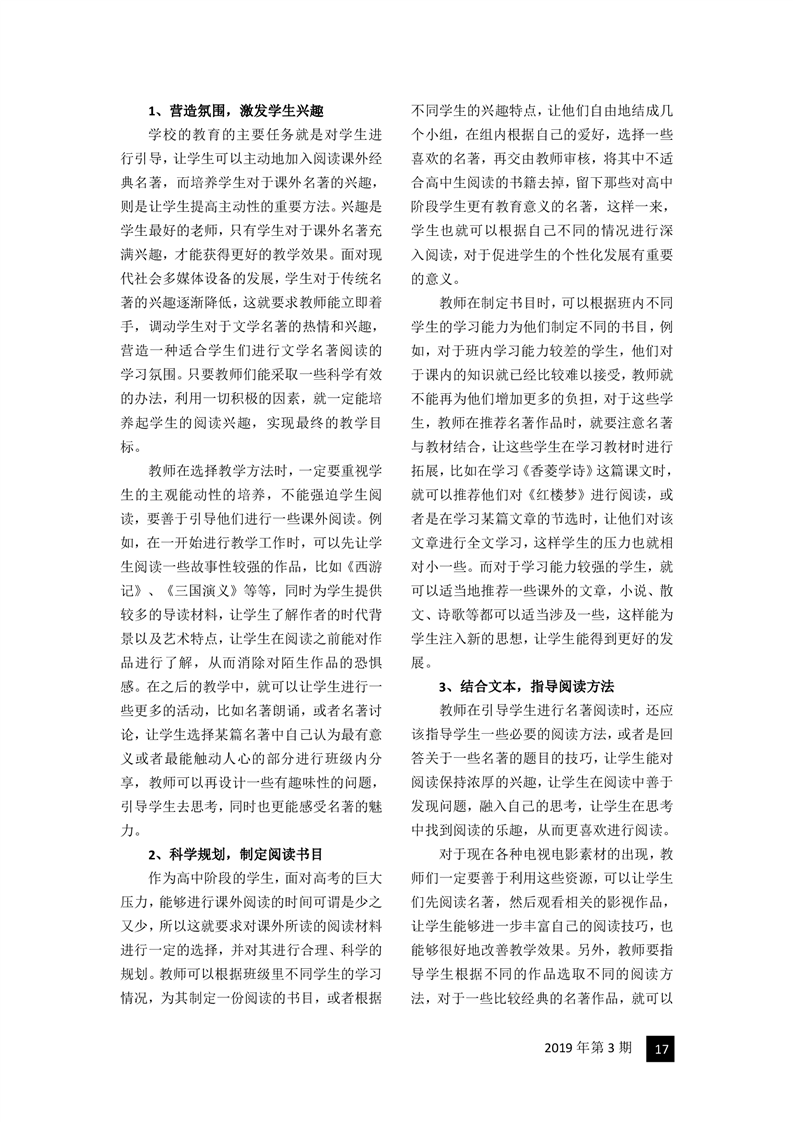 1、营造氛围，激发学生兴趣

学校的教育的主要任务就是对学生进行引导，让学生可以主动地加入阅读课外经典名著，而培养学生对于课外名著的兴趣，则是让学生提高主动性的重要方法。兴趣是学生最好的老师，只有学生对于课外名著充满兴趣，才能获得更好的教学效果。面对现代社会多媒体设备的发展，学生对于传统名著的兴趣逐渐降低，这就要求教师能立即着手，调动学生对于文学名著的热情和兴趣，营造一种适合学生们进行文学名著阅读的学习氛围。只要教师们能采取一些科学有效的办法，利用一切积极的因素，就一定能培养起学生的阅读兴趣，实现最终的教学目标。

教师在选择教学方法时，一定要重视学生的主观能动性的培养，不能强迫学生阅读，要善于引导他们进行一些课外阅读。例如，在一开始进行教学工作时，可以先让学生阅读一些故事性较强的作品，比如《西游记》、《三国演义》等等，同时为学生提供较多的导读材料，让学生了解作者的时代背景以及艺术特点，让学生在阅读之前能对作品进行了解，从而消除对陌生作品的恐惧感。在之后的教学中，就可以让学生进行一些更多的活动，比如名著朗诵，或者名著讨论，让学生选择某篇名著中自己认为最有意义或者最能触动人心的部分进行班级内分享，教师可以再设计一些有趣味性的问题，引导学生去思考，同时也更能感受名著的魅力。

2、科学规划，制定阅读书目

作为高中阶段的学生，面对高考的巨大压力，能够进行课外阅读的时间可谓是少之又少，所以这就要求对课外所读的阅读材料进行一定的选择，并对其进行合理、科学的规划。教师可以根据班级里不同学生的学习情况，为其制定一份阅读的书目，或者根据不同学生的兴趣特点，让他们自由地结成几个小组，在组内根据自己的爱好，选择一些喜欢的名著，再交由教师审核，将其中不适合高中生阅读的书籍去掉，留下那些对高中阶段学生更有教育意义的名著，这样一来，学生也就可以根据自己不同的情况进行深入阅读，对于促进学生的个性化发展有重要的意义。

教师在制定书目时，可以根据班内不同学生的学习能力为他们制定不同的书目，例如，对于班内学习能力较差的学生，他们对于课内的知识就已经比较难以接受，教师就不能再为他们增加更多的负担，对于这些学生，教师在推荐名著作品时，就要注意名著与教材结合，让这些学生在学习教材时进行拓展，比如在学习《香菱学诗》这篇课文时，就可以推荐他们对《红楼梦》进行阅读，或者是在学习某篇文章的节选时，让他们对该文章进行全文学习，这样学生的压力也就相对小一些。而对于学习能力较强的学生，就可以适当地推荐一些课外的文章，小说、散文、诗歌等都可以适当涉及一些，这样能为学生注入新的思想，让学生能得到更好的发展。

3、结合文本，指导阅读方法

教师在引导学生进行名著阅读时，还应该指导学生一些必要的阅读方法，或者是回答关于一些名著的题目的技巧，让学生能对阅读保持浓厚的兴趣，让学生在阅读中善于发现问题，融入自己的思考，让学生在思考中找到阅读的乐趣，从而更喜欢进行阅读。

对于现在各种电视电影素材的出现，教师们一定要善于利用这些资源，可以让学生们先阅读名著，然后观看相关的影视作品，让学生能够进一步丰富自己的阅读技巧，也能够很好地改善教学效果。另外，教师要指导学生根据不同的作品选取不同的阅读方法，对于一些比较经典的名著作品，就可以

2019 年第 3 期 17